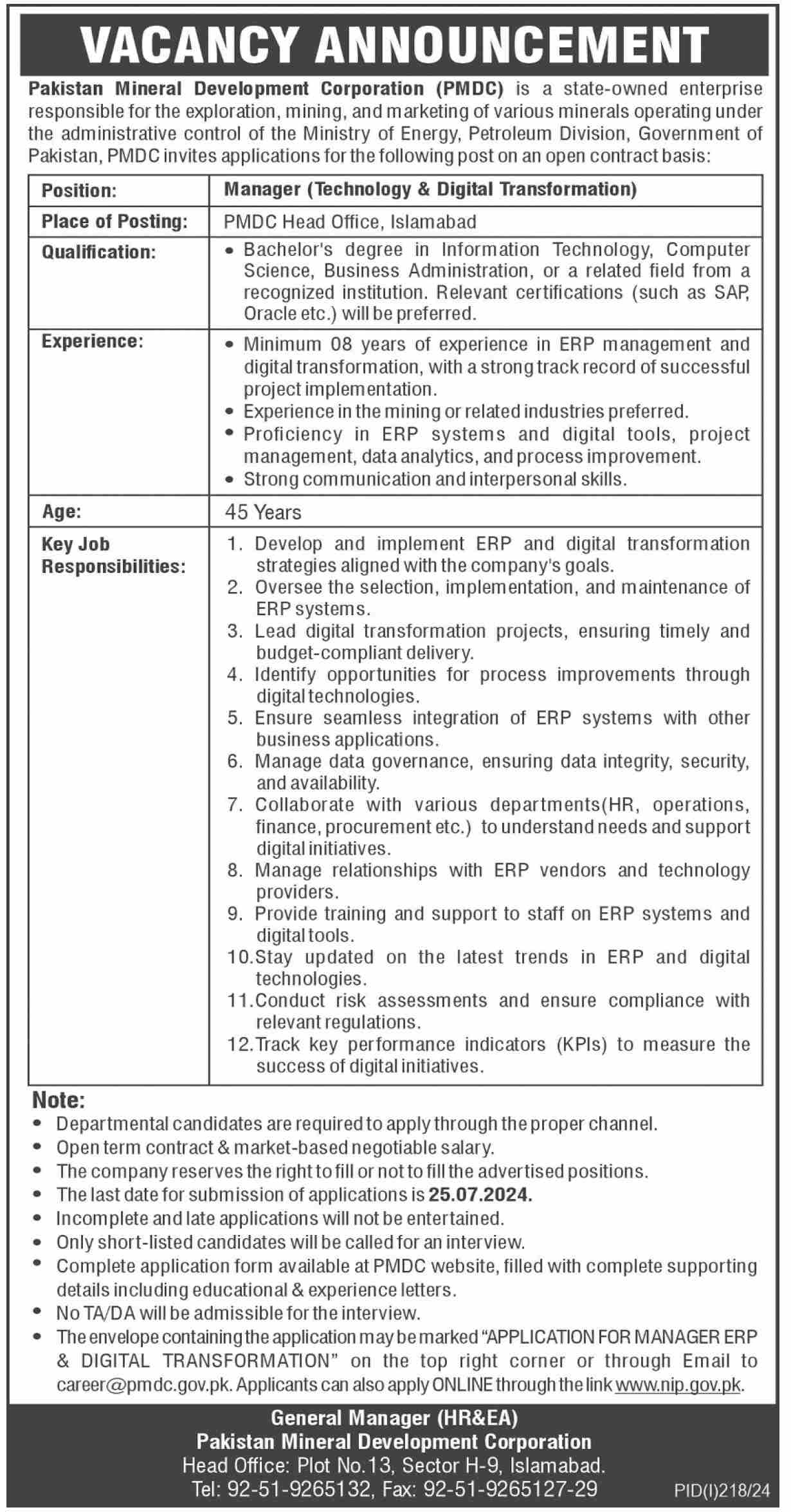 VACANCY ANNOUNCEMENT

Pakistan Mineral Development Corporation (PMDC) is a state-owned enterprise responsible for the exploration, mining, and marketing of various minerals operating under the administrative control of the Ministry of Energy, Petroleum Division, Government of Pakistan, PMDC invites applications for the following post on an open contract basis:

| Position: | Manager (Technology & Digital Transformation) |
|---|---|
| Place of Posting: | PMDC Head Office, Islamabad |
| Qualification: | • Bachelor's degree in Information Technology, Computer Science, Business Administration, or a related field from a recognized institution. Relevant certifications (such as SAP, Oracle etc.) will be preferred. |
| Experience: | • Minimum 08 years of experience in ERP management and digital transformation, with a strong track record of successful project implementation. • Experience in the mining or related industries preferred. • Proficiency in ERP systems and digital tools, project management, data analytics, and process improvement. • Strong communication and interpersonal skills. |
| Age: | 45 Years |
| Key Job Responsibilities: | 1. Develop and implement ERP and digital transformation strategies aligned with the company's goals. 2. Oversee the selection, implementation, and maintenance of ERP systems. 3. Lead digital transformation projects, ensuring timely and budget-compliant delivery. 4. Identify opportunities for process improvements through digital technologies. 5. Ensure seamless integration of ERP systems with other business applications. 6. Manage data governance, ensuring data integrity, security, and availability. 7. Collaborate with various departments(HR, operations, finance, procurement etc.) to understand needs and support digital initiatives. 8. Manage relationships with ERP vendors and technology providers. 9. Provide training and support to staff on ERP systems and digital tools. 10.Stay updated on the latest trends in ERP and digital technologies. 11.Conduct risk assessments and ensure compliance with relevant regulations. 12.Track key performance indicators (KPIs) to measure the success of digital initiatives. |

Note:
• Departmental candidates are required to apply through the proper channel.
• Open term contract & market-based negotiable salary.
• The company reserves the right to fill or not to fill the advertised positions.
• The last date for submission of applications is 25.07.2024.
• Incomplete and late applications will not be entertained.
• Only short-listed candidates will be called for an interview.
• Complete application form available at PMDC website, filled with complete supporting details including educational & experience letters.
• No TA/DA will be admissible for the interview.
• The envelope containing the application may be marked "APPLICATION FOR MANAGER ERP & DIGITAL TRANSFORMATION" on the top right corner or through Email to career@pmdc.gov.pk. Applicants can also apply ONLINE through the link www.nip.gov.pk.

General Manager (HR&EA)
Pakistan Mineral Development Corporation
Head Office: Plot No.13, Sector H-9, Islamabad.
Tel: 92-51-9265132, Fax: 92-51-9265127-29

PID(I)218/24